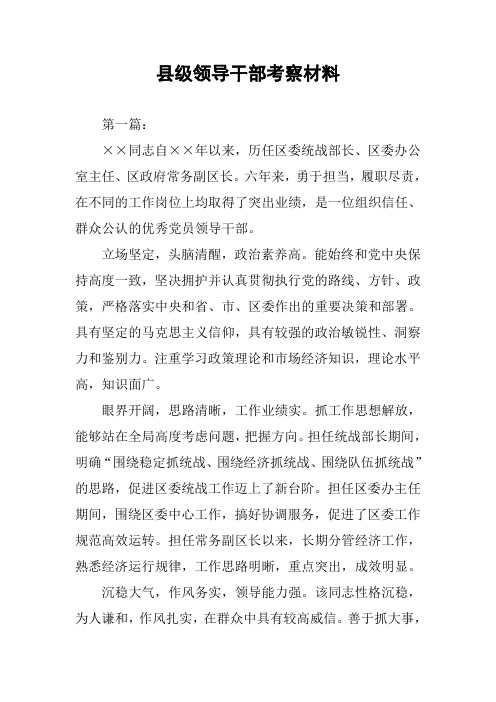 县级领导干部考察材料

第一篇：

××同志自××年以来，历任区委统战部长、区委办公室主任、区政府常务副区长。六年来，勇于担当，履职尽责，在不同的工作岗位上均取得了突出业绩，是一位组织信任、群众公认的优秀党员领导干部。

立场坚定，头脑清醒，政治素养高。能始终和党中央保持高度一致，坚决拥护并认真贯彻执行党的路线、方针、政策，严格落实中央和省、市、区委作出的重要决策和部署。具有坚定的马克思主义信仰，具有较强的政治敏锐性、洞察力和鉴别力。注重学习政策理论和市场经济知识，理论水平高，知识面广。

眼界开阔，思路清晰，工作业绩实。抓工作思想解放，能够站在全局高度考虑问题，把握方向。担任统战部长期间，明确“围绕稳定抓统战、围绕经济抓统战、围绕队伍抓统战”的思路，促进区委统战工作迈上了新台阶。担任区委办主任期间，围绕区委中心工作，搞好协调服务，促进了区委工作规范高效运转。担任常务副区长以来，长期分管经济工作，熟悉经济运行规律，工作思路明晰，重点突出，成效明显。

沉稳大气，作风务实，领导能力强。该同志性格沉稳，为人谦和，作风扎实，在群众中具有较高威信。善于抓大事，